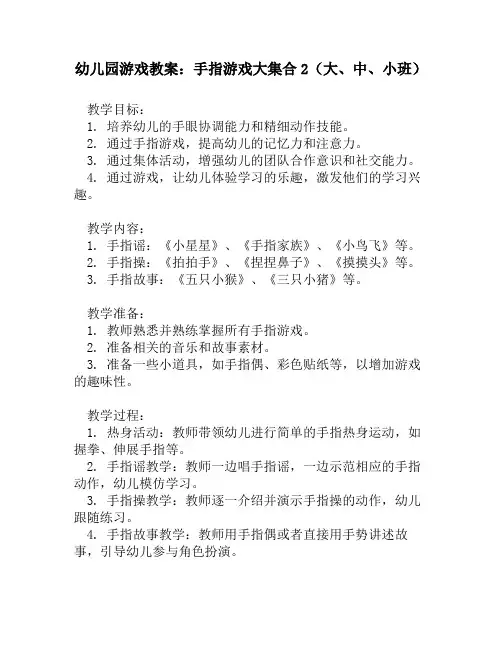 幼儿园游戏教案：手指游戏大集合 2（大、中、小班）

教学目标：
1. 培养幼儿的手眼协调能力和精细动作技能。
2. 通过手指游戏，提高幼儿的记忆力和注意力。
3. 通过集体活动，增强幼儿的团队合作意识和社交能力。
4. 通过游戏，让幼儿体验学习的乐趣，激发他们的学习兴趣。

教学内容：
1. 手指谣：《小星星》、《手指家族》、《小鸟飞》等。
2. 手指操：《拍拍手》、《捏捏鼻子》、《摸摸头》等。
3. 手指故事：《五只小猴》、《三只小猪》等。

教学准备：
1. 教师熟悉并熟练掌握所有手指游戏。
2. 准备相关的音乐和故事素材。
3. 准备一些小道具，如手指偶、彩色贴纸等，以增加游戏的趣味性。

教学过程：
1. 热身活动：教师带领幼儿进行简单的手指热身运动，如握拳、伸展手指等。
2. 手指谣教学：教师一边唱手指谣，一边示范相应的手指动作，幼儿模仿学习。
3. 手指操教学：教师逐一介绍并演示手指操的动作，幼儿跟随练习。
4. 手指故事教学：教师用手指偶或者直接用手势讲述故事，引导幼儿参与角色扮演。